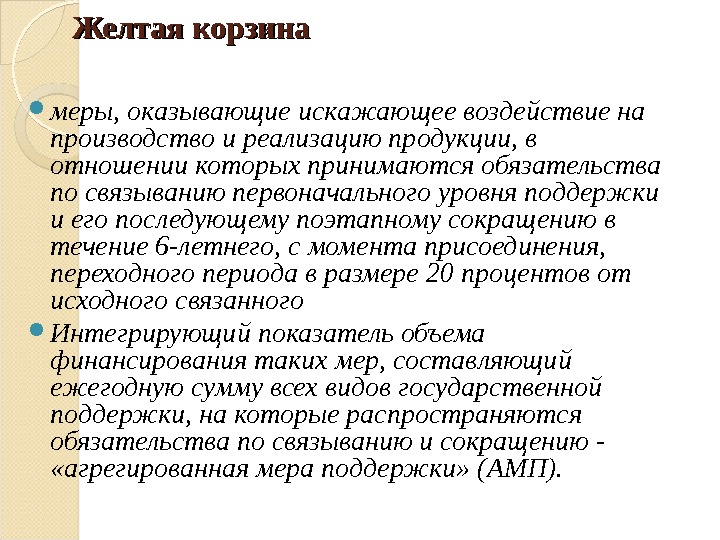 Желтая корзина

меры, оказывающие искажающее воздействие на производство и реализацию продукции, в отношении которых принимаются обязательства по связыванию первоначального уровня поддержки и его последующему поэтапному сокращению в течение 6-летнего, с момента присоединения, переходного периода в размере 20 процентов от исходного связанного

Интегрирующий показатель объема финансирования таких мер, составляющий ежегодную сумму всех видов государственной поддержки, на которые распространяются обязательства по связыванию и сокращению - «агрегированная мера поддержки» (АМП).